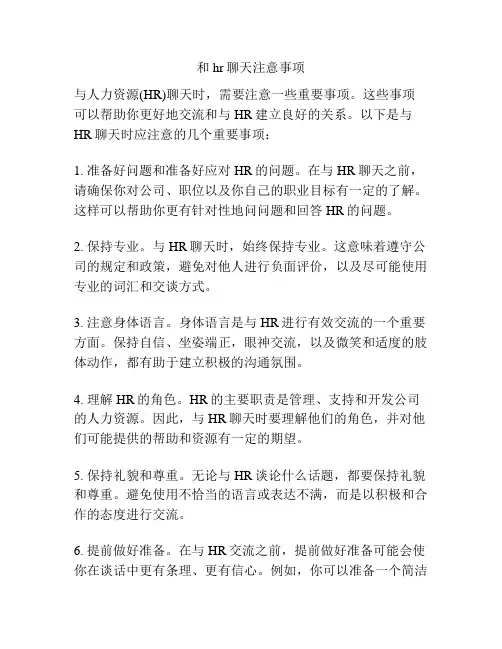 和 hr 聊天注意事项

与人力资源(HR)聊天时，需要注意一些重要事项。这些事项可以帮助你更好地交流和与 HR 建立良好的关系。以下是与 HR 聊天时应注意的几个重要事项：

1. 准备好问题和准备好应对 HR 的问题。在与 HR 聊天之前，请确保你对公司、职位以及你自己的职业目标有一定的了解。这样可以帮助你更有针对性地问问题和回答 HR 的问题。

2. 保持专业。与 HR 聊天时，始终保持专业。这意味着遵守公司的规定和政策，避免对他人进行负面评价，以及尽可能使用专业的词汇和交谈方式。

3. 注意身体语言。身体语言是与 HR 进行有效交流的一个重要方面。保持自信、坐姿端正，眼神交流，以及微笑和适度的肢体动作，都有助于建立积极的沟通氛围。

4. 理解 HR 的角色。HR 的主要职责是管理、支持和开发公司的人力资源。因此，与 HR 聊天时要理解他们的角色，并对他们可能提供的帮助和资源有一定的期望。

5. 保持礼貌和尊重。无论与 HR 谈论什么话题，都要保持礼貌和尊重。避免使用不恰当的语言或表达不满，而是以积极和合作的态度进行交流。

6. 提前做好准备。在与 HR 交流之前，提前做好准备可能会使你在谈话中更有条理、更有信心。例如，你可以准备一个简洁